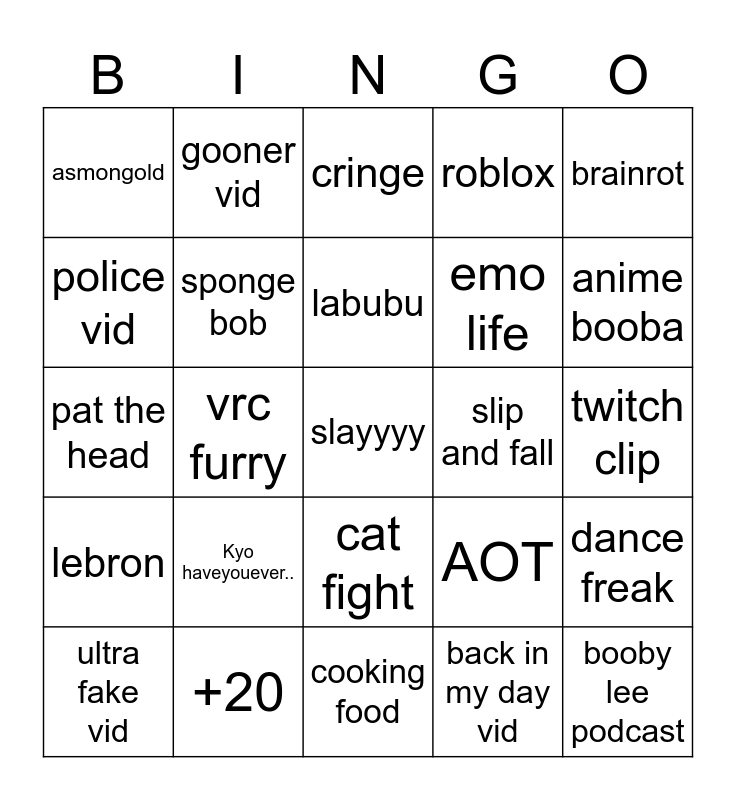 | B | I | N | G | O |
|---|---|---|---|---|
| asmongold | gooner vid | cringe | roblox | brainrot |
| police vid | sponge bob | labubu | emo life | anime booba |
| pat the head | vrc furry | slayyyy | slip and fall | twitch clip |
| lebron | Kyo haveyouever.. | cat fight | AOT | dance freak |
| ultra fake vid | +20 | cooking food | back in my day vid | booby lee podcast |